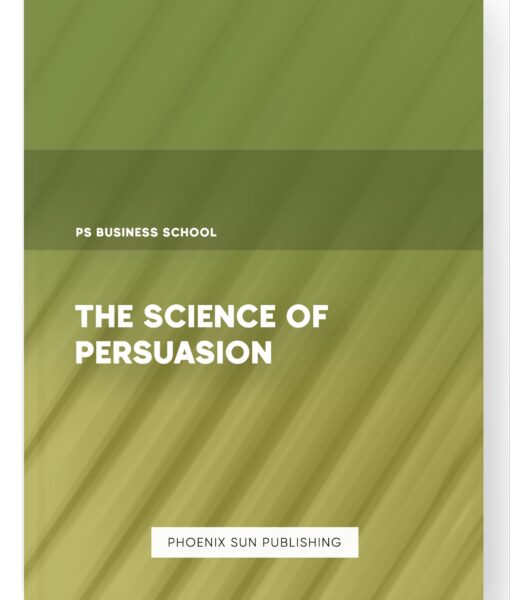 PS BUSINESS SCHOOL

THE SCIENCE OF PERSUASION

PHOENIX SUN PUBLISHING